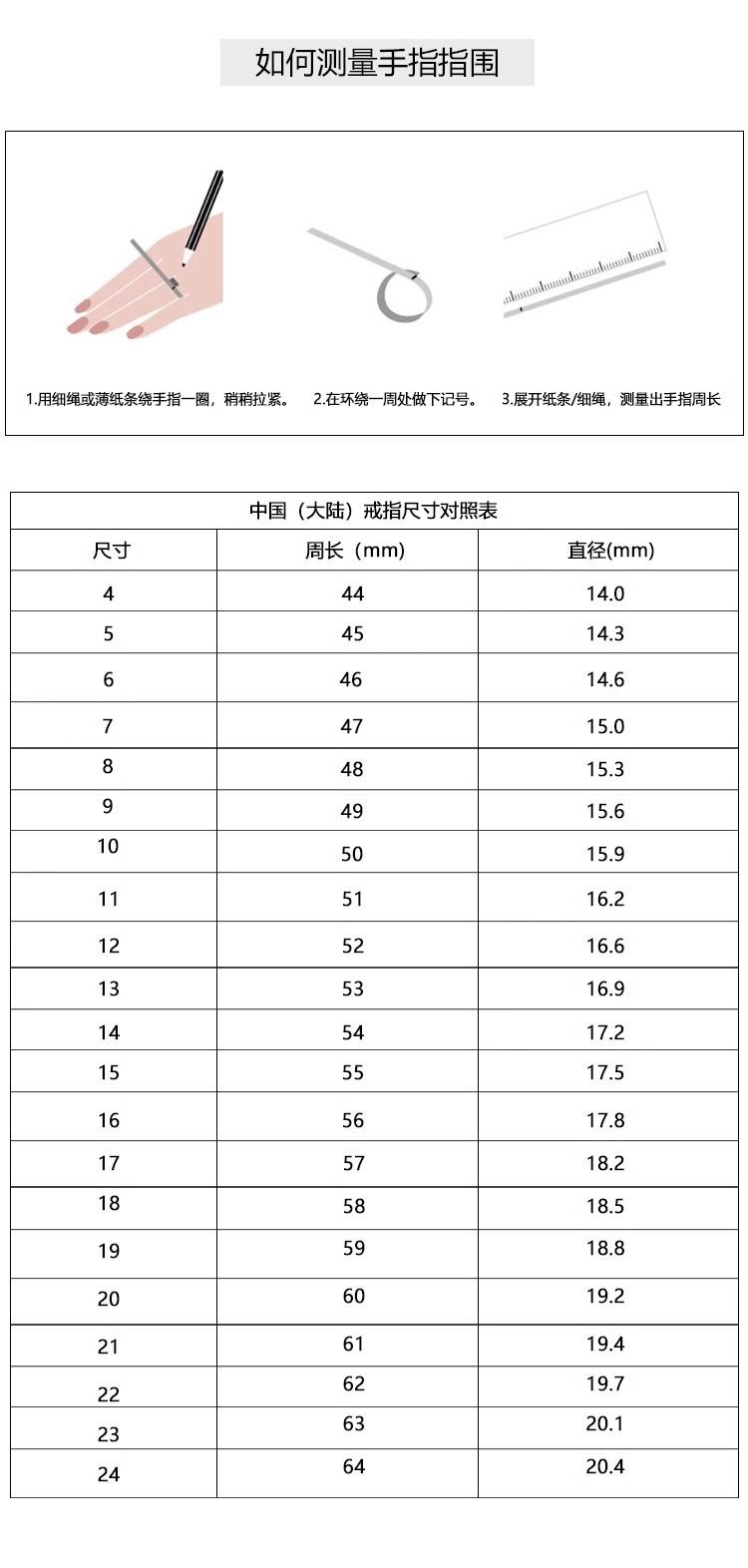 如何测量手指指围

1.用细绳或薄纸条绕手指一圈，稍稍拉紧。

2.在环绕一周处做下记号。

3.展开纸条/细绳，测量出手指周长

中国（大陆）戒指尺寸对照表

| 尺寸 | 周长（mm） | 直径(mm) |
|---|---|---|
| 4 | 44 | 14.0 |
| 5 | 45 | 14.3 |
| 6 | 46 | 14.6 |
| 7 | 47 | 15.0 |
| 8 | 48 | 15.3 |
| 9 | 49 | 15.6 |
| 10 | 50 | 15.9 |
| 11 | 51 | 16.2 |
| 12 | 52 | 16.6 |
| 13 | 53 | 16.9 |
| 14 | 54 | 17.2 |
| 15 | 55 | 17.5 |
| 16 | 56 | 17.8 |
| 17 | 57 | 18.2 |
| 18 | 58 | 18.5 |
| 19 | 59 | 18.8 |
| 20 | 60 | 19.2 |
| 21 | 61 | 19.4 |
| 22 | 62 | 19.7 |
| 23 | 63 | 20.1 |
| 24 | 64 | 20.4 |